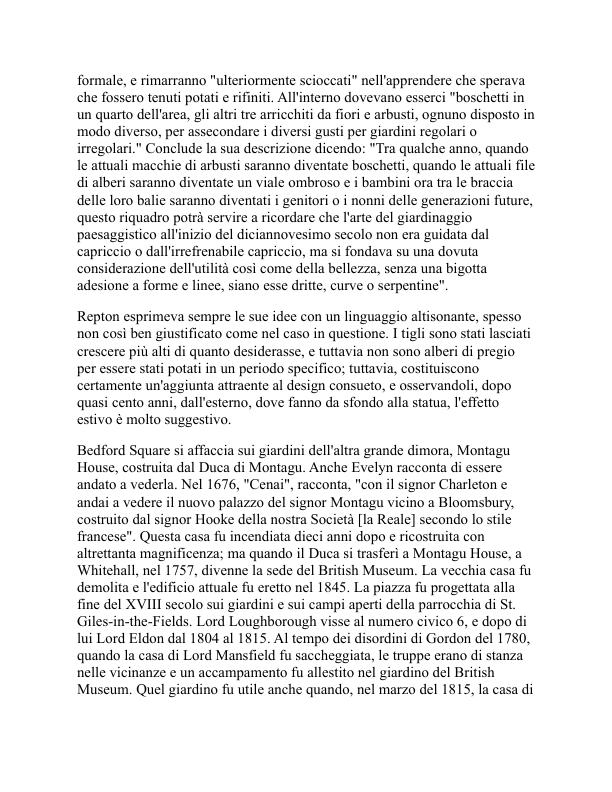 formale, e rimarranno "ulteriormente scioccati" nell'apprendere che sperava che fossero tenuti potati e rifiniti. All'interno dovevano esserci "boschetti in un quarto dell'area, gli altri tre arricchiti da fiori e arbusti, ognuno disposto in modo diverso, per assecondare i diversi gusti per giardini regolari o irregolari." Conclude la sua descrizione dicendo: "Tra qualche anno, quando le attuali macchie di arbusti saranno diventate boschetti, quando le attuali file di alberi saranno diventate un viale ombroso e i bambini ora tra le braccia delle loro balie saranno diventati i genitori o i nonni delle generazioni future, questo riquadro potrà servire a ricordare che l'arte del giardinaggio paesaggistico all'inizio del diciannovesimo secolo non era guidata dal capriccio o dall'irrefrenabile capriccio, ma si fondava su una dovuta considerazione dell'utilità così come della bellezza, senza una bigotta adesione a forme e linee, siano esse dritte, curve o serpentine".

Repton esprimeva sempre le sue idee con un linguaggio altisonante, spesso non così ben giustificato come nel caso in questione. I tigli sono stati lasciati crescere più alti di quanto desiderasse, e tuttavia non sono alberi di pregio per essere stati potati in un periodo specifico; tuttavia, costituiscono certamente un'aggiunta attraente al design consueto, e osservandoli, dopo quasi cento anni, dall'esterno, dove fanno da sfondo alla statua, l'effetto estivo è molto suggestivo.

Bedford Square si affaccia sui giardini dell'altra grande dimora, Montagu House, costruita dal Duca di Montagu. Anche Evelyn racconta di essere andato a vederla. Nel 1676, "Cenai", racconta, "con il signor Charleton e andai a vedere il nuovo palazzo del signor Montagu vicino a Bloomsbury, costruito dal signor Hooke della nostra Società [la Reale] secondo lo stile francese". Questa casa fu incendiata dieci anni dopo e ricostruita con altrettanta magnificenza; ma quando il Duca si trasferì a Montagu House, a Whitehall, nel 1757, divenne la sede del British Museum. La vecchia casa fu demolita e l'edificio attuale fu eretto nel 1845. La piazza fu progettata alla fine del XVIII secolo sui giardini e sui campi aperti della parrocchia di St. Giles-in-the-Fields. Lord Loughborough visse al numero civico 6, e dopo di lui Lord Eldon dal 1804 al 1815. Al tempo dei disordini di Gordon del 1780, quando la casa di Lord Mansfield fu saccheggiata, le truppe erano di stanza nelle vicinanze e un accampamento fu allestito nel giardino del British Museum. Quel giardino fu utile anche quando, nel marzo del 1815, la casa di